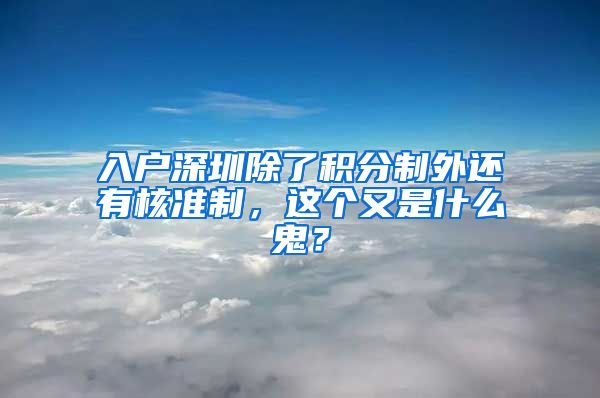 入户深圳除了积分制外还有核准制，这个又是什么鬼？